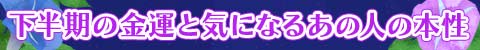 下半期の金運と気になるあの人の本性